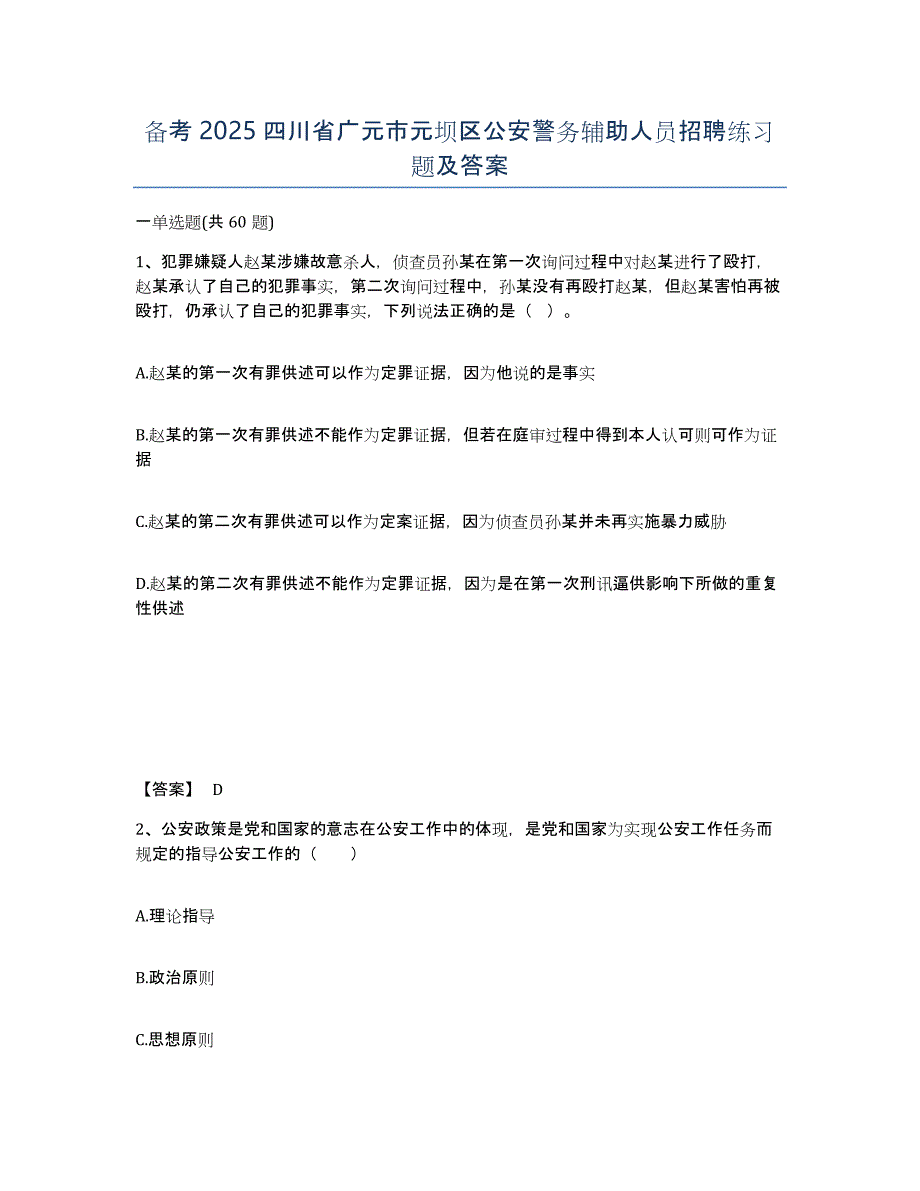 备考 2025 四川省广元市元坝区公安警务辅助人员招聘练习题及答案

一单选题(共 60 题)

1、犯罪嫌疑人赵某涉嫌故意杀人，侦查员孙某在第一次询问过程中对赵某进行了殴打，赵某承认了自己的犯罪事实，第二次询问过程中，孙某没有再殴打赵某，但赵某害怕再被殴打，仍承认了自己的犯罪事实，下列说法正确的是（ ）。

A.赵某的第一次有罪供述可以作为定罪证据，因为他说的是事实

B.赵某的第一次有罪供述不能作为定罪证据，但若在庭审过程中得到本人认可则可作为证据

C.赵某的第二次有罪供述可以作为定案证据，因为侦查员孙某并未再实施暴力威胁

D.赵某的第二次有罪供述不能作为定罪证据，因为是在第一次刑讯逼供影响下所做的重复性供述

【答案】 D

2、公安政策是党和国家的意志在公安工作中的体现，是党和国家为实现公安工作任务而规定的指导公安工作的（ ）

A.理论指导

B.政治原则

C.思想原则